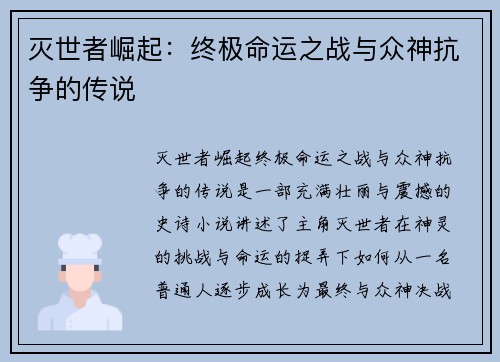 灭世者崛起：终极命运之战与众神抗争的传说

灭世者崛起终极命运之战与众神抗争的传说是一部充满壮丽与震撼的史诗小说讲述了主角灭世者在神灵的挑战与命运的捉弄下如何从一名普通人逐步成长为最终与众神决战